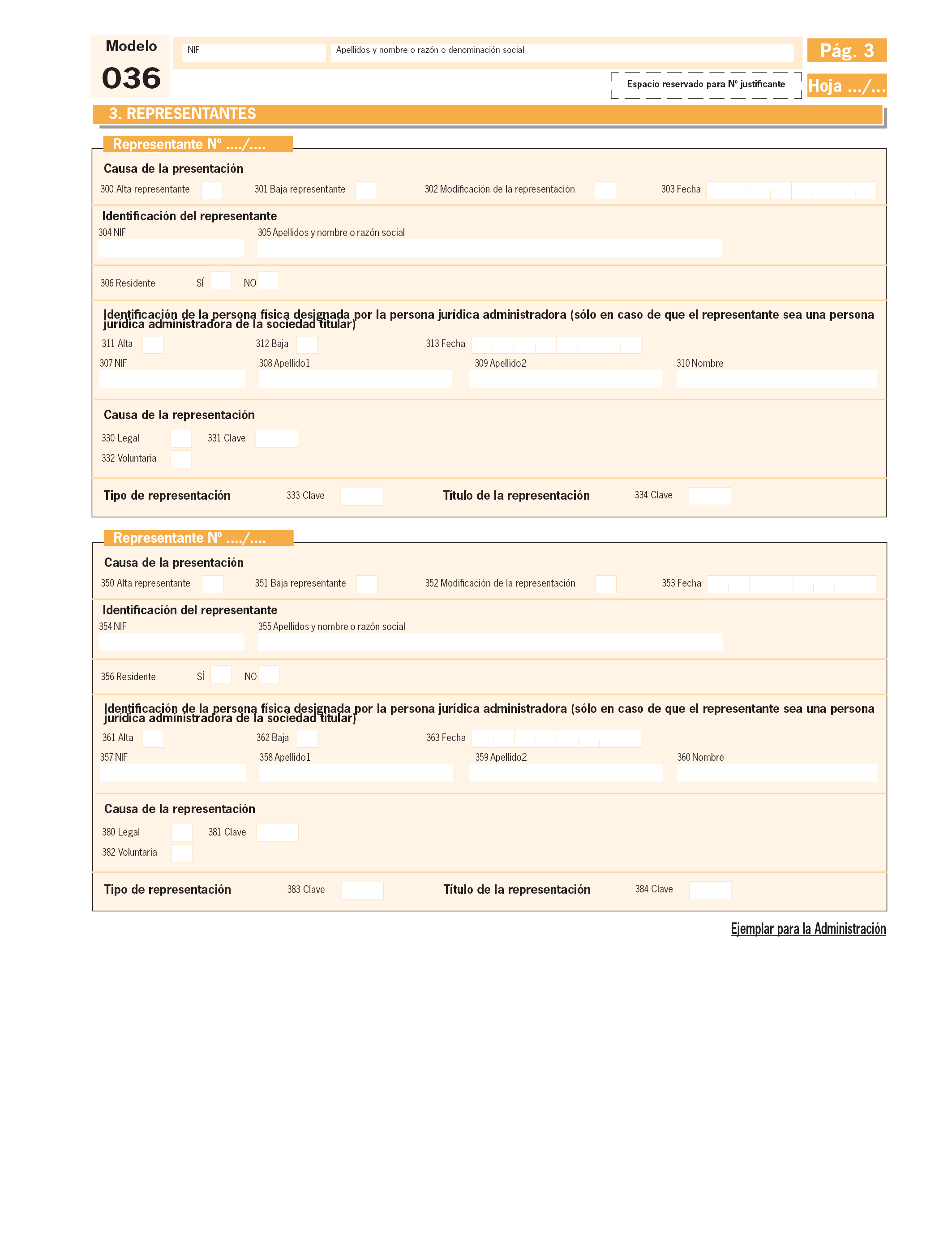 Modelo
036

NIF
Apellidos y nombre o razón o denominación social

Pág. 3

Espacio reservado para Nº justificante

Hoja .../...

3. REPRESENTANTES

Representante Nº ..../....

Causa de la presentación

300 Alta representante
301 Baja representante
302 Modificación de la representación
303 Fecha

Identificación del representante

304 NIF
305 Apellidos y nombre o razón social

306 Residente SÍ NO

Identificación de la persona física designada por la persona jurídica administradora (sólo en caso de que el representante sea una persona jurídica administradora de la sociedad titular)

311 Alta
312 Baja
313 Fecha

307 NIF
308 Apellido1
309 Apellido2
310 Nombre

Causa de la representación

330 Legal
331 Clave
332 Voluntaria

Tipo de representación
333 Clave
Título de la representación
334 Clave

Representante Nº ..../....

Causa de la presentación

350 Alta representante
351 Baja representante
352 Modificación de la representación
353 Fecha

Identificación del representante

354 NIF
355 Apellidos y nombre o razón social

356 Residente SÍ NO

Identificación de la persona física designada por la persona jurídica administradora (sólo en caso de que el representante sea una persona jurídica administradora de la sociedad titular)

361 Alta
362 Baja
363 Fecha

357 NIF
358 Apellido1
359 Apellido2
360 Nombre

Causa de la representación

380 Legal
381 Clave
382 Voluntaria

Tipo de representación
383 Clave
Título de la representación
384 Clave

Ejemplar para la Administración